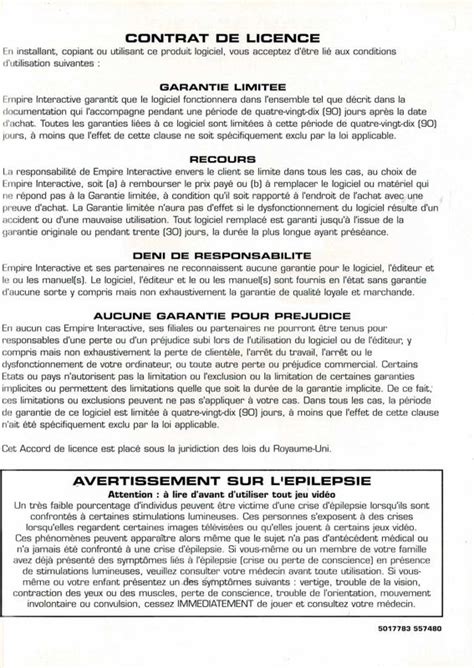 CONTRAT DE LICENCE
En installant, copiant ou utilisant ce produit logiciel, vous acceptez d'être lié aux conditions d'utilisation suivantes :

GARANTIE LIMITEE
Empire Interactive garantit que le logiciel fonctionnera dans l'ensemble tel que décrit dans la documentation qui l'accompagne pendant une période de quatre-vingt-dix (90) jours après la date d'achat. Toutes les garanties liées à ce logiciel sont limitées à cette période de quatre-vingt-dix (90) jours, à moins que l'effet de cette clause ne soit spécifiquement exclu par la loi applicable.

RECOURS
La responsabilité de Empire Interactive envers le client se limite dans tous les cas, au choix de Empire Interactive, soit (a) à rembourser le prix payé ou (b) à remplacer le logiciel ou matériel qui ne répond pas à la Garantie limitée, à condition qu'il soit rapporté à l'endroit de l'achat avec une preuve d'achat. La Garantie limitée n'aura pas d'effet si le dysfonctionnement du logiciel résulte d'un accident ou d'une mauvaise utilisation. Tout logiciel remplacé est garanti jusqu'à l'issue de la garantie originale ou pendant trente (30) jours, la durée la plus longue ayant préséance.

DENI DE RESPONSABILITE
Empire Interactive et ses partenaires ne reconnaissent aucune garantie pour le logiciel, l'éditeur et le ou les manuel(s). Le logiciel, l'éditeur et le ou les manuel(s) sont fournis en l'état sans garantie d'aucune sorte y compris mais non exhaustivement la garantie de qualité loyale et marchande.

AUCUNE GARANTIE POUR PREJUDICE
En aucun cas Empire Interactive, ses filiales ou partenaires ne pourront être tenus pour responsables d'une perte ou d'un préjudice subi lors de l'utilisation du logiciel ou de l'éditeur, y compris mais non exhaustivement la perte de clientèle, l'arrêt du travail, l'arrêt ou le dysfonctionnement de votre ordinateur, ou toute autre perte ou préjudice commercial. Certains Etats ou pays n'autorisent pas la limitation ou l'exclusion ou la limitation de certaines garanties implicites ou permettent des limitations quelle que soit la durée de la garantie implicite. De ce fait, ces limitations ou exclusions peuvent ne pas s'appliquer à votre cas. Dans tous les cas, la période de garantie de ce logiciel est limitée à quatre-vingt-dix (90) jours, à moins que l'effet de cette clause n'ait été spécifiquement exclu par la loi applicable.

Cet Accord de licence est placé sous la juridiction des lois du Royaume-Uni.

AVERTISSEMENT SUR L'EPILEPSIE
Attention : à lire d'avant d'utiliser tout jeu vidéo
Un très faible pourcentage d'individus peuvent être victime d'une crise d'épilepsie lorsqu'ils sont confrontés à certaines stimulations lumineuses. Ces personnes s'exposent à des crises lorsqu'elles regardent certaines images télévisées ou qu'elles jouent à certains jeux vidéo. Ces phénomènes peuvent apparaître alors même que le sujet n'a pas d'antécédent médical ou n'a jamais été confronté à une crise d'épilepsie. Si vous-même ou un membre de votre famille avez déjà présenté des symptômes liés à l'épilepsie (crise ou perte de conscience) en présence de stimulations lumineuses, veuillez consulter votre médecin avant toute utilisation. Si vous-même ou votre enfant présentez un des symptômes suivants : vertige, trouble de la vision, contraction des yeux ou des muscles, perte de conscience, trouble de l'orientation, mouvement involontaire ou convulsion, cessez IMMEDIATEMENT de jouer et consultez votre médecin.

5017783 557480